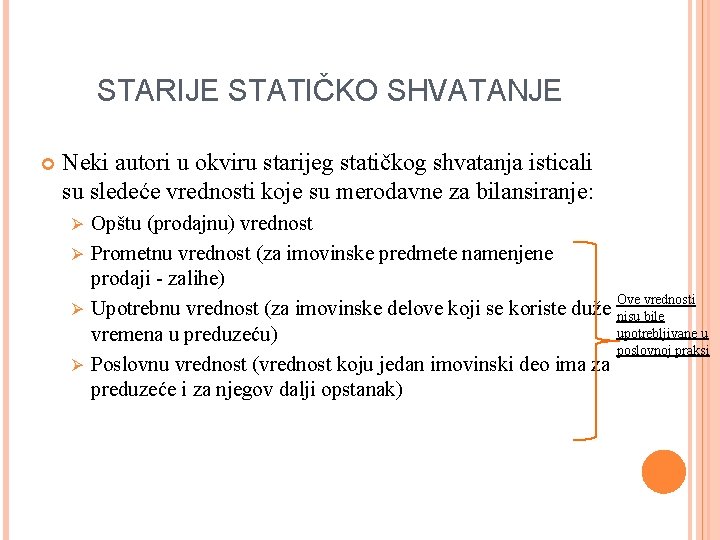 STARIJE STATIČKO SHVATANJE

Neki autori u okviru starijeg statičkog shvatanja isticali su sledeće vrednosti koje su merodavne za bilansiranje:

Opštu (prodajnu) vrednost

Prometnu vrednost (za imovinske predmete namenjene prodaji - zalihe)

Upotrebnu vrednost (za imovinske delove koji se koriste duže vremena u preduzeću)

Poslovnu vrednost (vrednost koju jedan imovinski deo ima za preduzeće i za njegov dalji opstanak)

Ove vrednosti nisu bile upotrebljivane u poslovnoj praksi